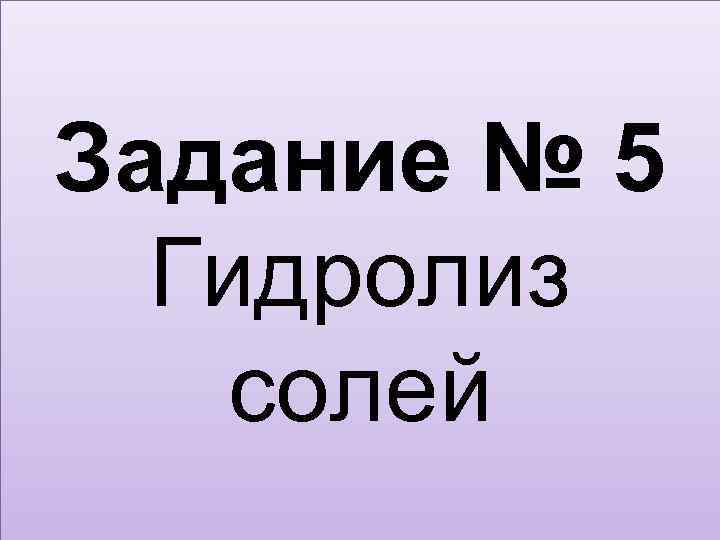 Задание № 5
Гидролиз солей